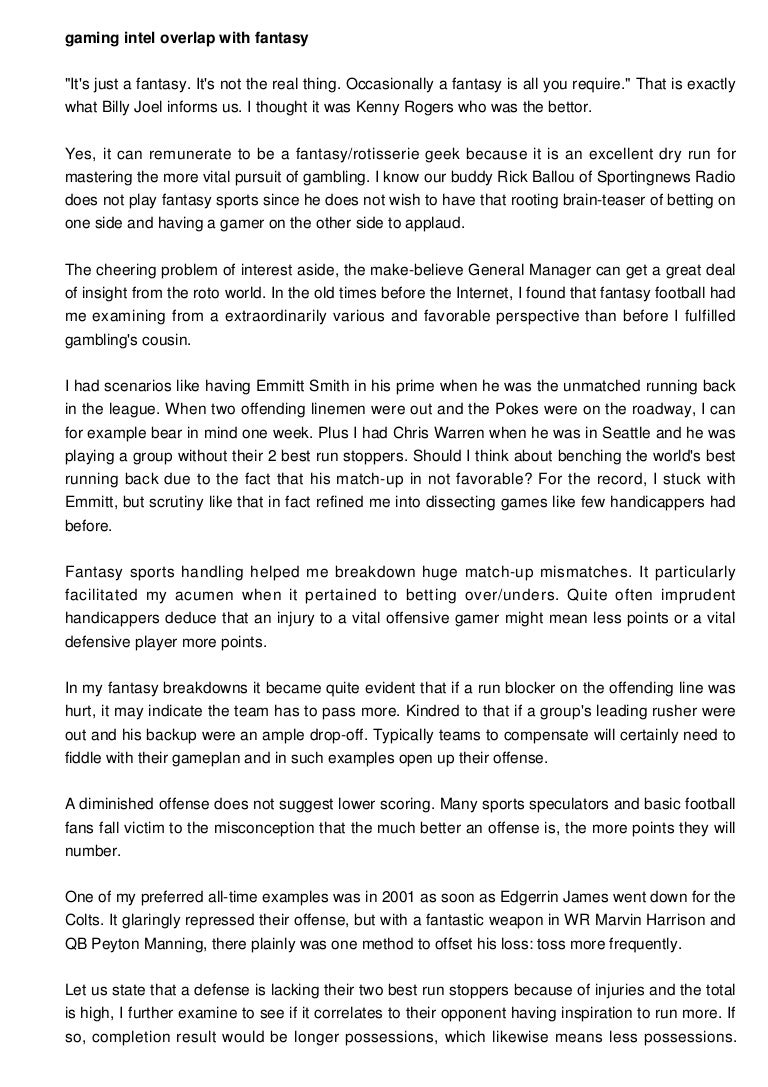 gaming intel overlap with fantasy

"It's just a fantasy. It's not the real thing. Occasionally a fantasy is all you require." That is exactly what Billy Joel informs us. I thought it was Kenny Rogers who was the bettor.

Yes, it can remunerate to be a fantasy/rotisserie geek because it is an excellent dry run for mastering the more vital pursuit of gambling. I know our buddy Rick Ballou of Sportingnews Radio does not play fantasy sports since he does not wish to have that rooting brain-teaser of betting on one side and having a gamer on the other side to applaud.

The cheering problem of interest aside, the make-believe General Manager can get a great deal of insight from the roto world. In the old times before the Internet, I found that fantasy football had me examining from a extraordinarily various and favorable perspective than before I fulfilled gambling's cousin.

I had scenarios like having Emmitt Smith in his prime when he was the unmatched running back in the league. When two offending linemen were out and the Pokes were on the roadway, I can for example bear in mind one week. Plus I had Chris Warren when he was in Seattle and he was playing a group without their 2 best run stoppers. Should I think about benching the world's best running back due to the fact that his match-up in not favorable? For the record, I stuck with Emmitt, but scrutiny like that in fact refined me into dissecting games like few handicappers had before.

Fantasy sports handling helped me breakdown huge match-up mismatches. It particularly facilitated my acumen when it pertained to betting over/unders. Quite often imprudent handicappers deduce that an injury to a vital offensive gamer might mean less points or a vital defensive player more points.

In my fantasy breakdowns it became quite evident that if a run blocker on the offending line was hurt, it may indicate the team has to pass more. Kindred to that if a group's leading rusher were out and his backup were an ample drop-off. Typically teams to compensate will certainly need to fiddle with their gameplan and in such examples open up their offense.

A diminished offense does not suggest lower scoring. Many sports speculators and basic football fans fall victim to the misconception that the much better an offense is, the more points they will number.

One of my preferred all-time examples was in 2001 as soon as Edgerrin James went down for the Colts. It glaringly repressed their offense, but with a fantastic weapon in WR Marvin Harrison and QB Peyton Manning, there plainly was one method to offset his loss: toss more frequently.

Let us state that a defense is lacking their two best run stoppers because of injuries and the total is high, I further examine to see if it correlates to their opponent having inspiration to run more. If so, completion result would be longer possessions, which likewise means less possessions.